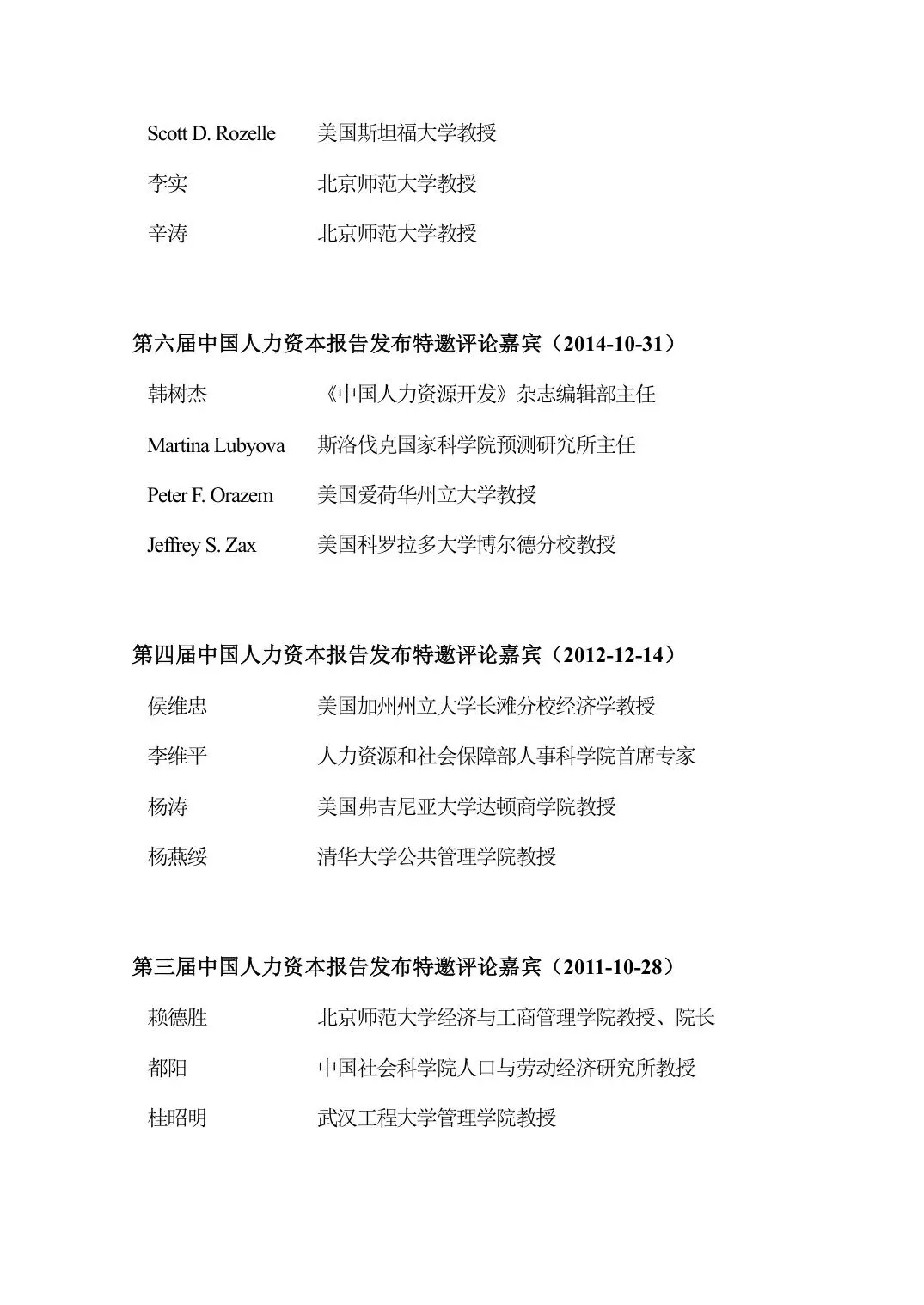 Scott D. Rozelle　美国斯坦福大学教授

李实　北京师范大学教授

辛涛　北京师范大学教授

第六届中国人力资本报告发布特邀评论嘉宾（2014-10-31）

韩树杰　《中国人力资源开发》杂志编辑部主任

Martina Lubyova　斯洛伐克国家科学院预测研究所主任

Peter F. Orazem　美国爱荷华州立大学教授

Jeffrey S. Zax　美国科罗拉多大学博尔德分校教授

第四届中国人力资本报告发布特邀评论嘉宾（2012-12-14）

侯维忠　美国加州州立大学长滩分校经济学教授

李维平　人力资源和社会保障部人事科学院首席专家

杨涛　美国弗吉尼亚大学达顿商学院教授

杨燕绥　清华大学公共管理学院教授

第三届中国人力资本报告发布特邀评论嘉宾（2011-10-28）

赖德胜　北京师范大学经济与工商管理学院教授、院长

都阳　中国社会科学院人口与劳动经济研究所教授

桂昭明　武汉工程大学管理学院教授